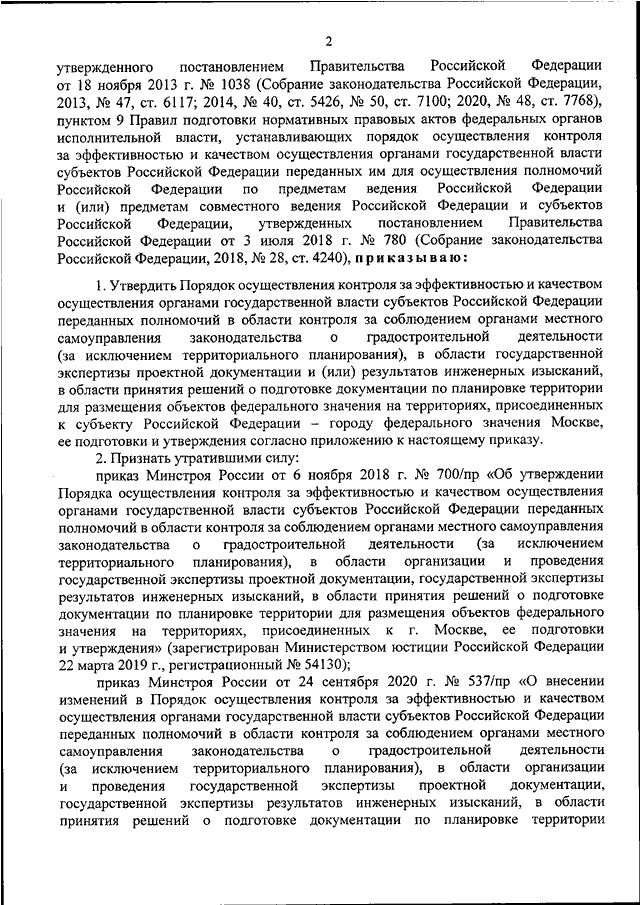 2

утвержденного постановлением Правительства Российской Федерации от 18 ноября 2013 г. № 1038 (Собрание законодательства Российской Федерации, 2013, № 47, ст. 6117; 2014, № 40, ст. 5426, № 50, ст. 7100; 2020, № 48, ст. 7768), пунктом 9 Правил подготовки нормативных правовых актов федеральных органов исполнительной власти, устанавливающих порядок осуществления контроля за эффективностью и качеством осуществления органами государственной власти субъектов Российской Федерации переданных им для осуществления полномочий Российской Федерации по предметам ведения Российской Федерации и (или) предметам совместного ведения Российской Федерации и субъектов Российской Федерации, утвержденных постановлением Правительства Российской Федерации от 3 июля 2018 г. № 780 (Собрание законодательства Российской Федерации, 2018, № 28, ст. 4240), приказываю:

1. Утвердить Порядок осуществления контроля за эффективностью и качеством осуществления органами государственной власти субъектов Российской Федерации переданных полномочий в области контроля за соблюдением органами местного самоуправления законодательства о градостроительной деятельности (за исключением территориального планирования), в области государственной экспертизы проектной документации и (или) результатов инженерных изысканий, в области принятия решений о подготовке документации по планировке территории для размещения объектов федерального значения на территориях, присоединенных к субъекту Российской Федерации – городу федерального значения Москве, ее подготовки и утверждения согласно приложению к настоящему приказу.

2. Признать утратившими силу:

приказ Минстроя России от 6 ноября 2018 г. № 700/пр «Об утверждении Порядка осуществления контроля за эффективностью и качеством осуществления органами государственной власти субъектов Российской Федерации переданных полномочий в области контроля за соблюдением органами местного самоуправления законодательства о градостроительной деятельности (за исключением территориального планирования), в области организации и проведения государственной экспертизы проектной документации, государственной экспертизы результатов инженерных изысканий, в области принятия решений о подготовке документации по планировке территории для размещения объектов федерального значения на территориях, присоединенных к г. Москве, ее подготовки и утверждения» (зарегистрирован Министерством юстиции Российской Федерации 22 марта 2019 г., регистрационный № 54130);

приказ Минстроя России от 24 сентября 2020 г. № 537/пр «О внесении изменений в Порядок осуществления контроля за эффективностью и качеством осуществления органами государственной власти субъектов Российской Федерации переданных полномочий в области контроля за соблюдением органами местного самоуправления законодательства о градостроительной деятельности (за исключением территориального планирования), в области организации и проведения государственной экспертизы проектной документации, государственной экспертизы результатов инженерных изысканий, в области принятия решений о подготовке документации по планировке территории